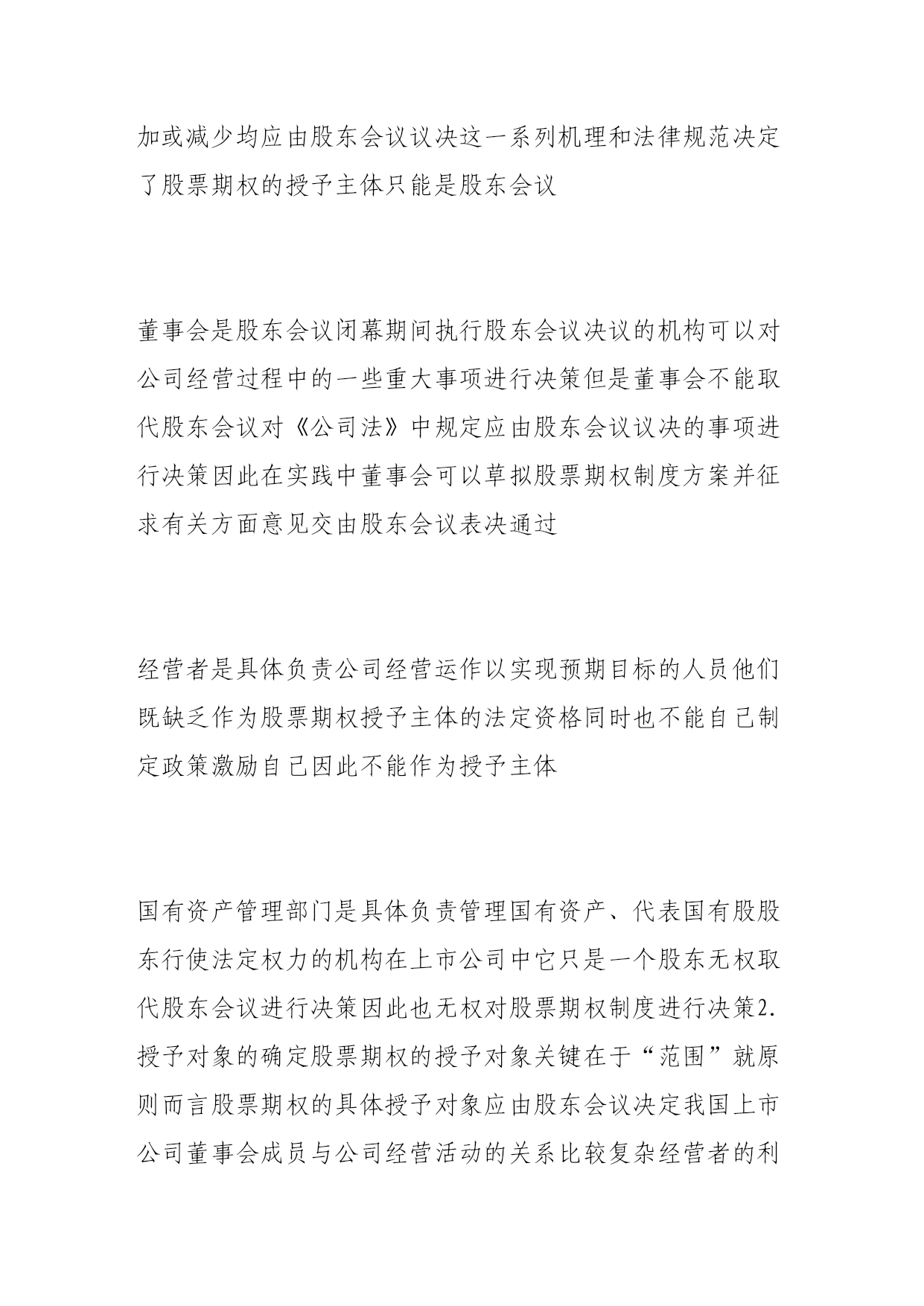 加或减少均应由股东会议议决这一系列机理和法律规范决定了股票期权的授予主体只能是股东会议

董事会是股东会议闭幕期间执行股东会议决议的机构可以对公司经营过程中的一些重大事项进行决策但是董事会不能取代股东会议对《公司法》中规定应由股东会议议决的事项进行决策因此在实践中董事会可以草拟股票期权制度方案并征求有关方面意见交由股东会议表决通过

经营者是具体负责公司经营运作以实现预期目标的人员他们既缺乏作为股票期权授予主体的法定资格同时也不能自己制定政策激励自己因此不能作为授予主体

国有资产管理部门是具体负责管理国有资产、代表国有股股东行使法定权力的机构在上市公司中它只是一个股东无权取代股东会议进行决策因此也无权对股票期权制度进行决策2.授予对象的确定股票期权的授予对象关键在于“范围”就原则而言股票期权的具体授予对象应由股东会议决定我国上市公司董事会成员与公司经营活动的关系比较复杂经营者的利